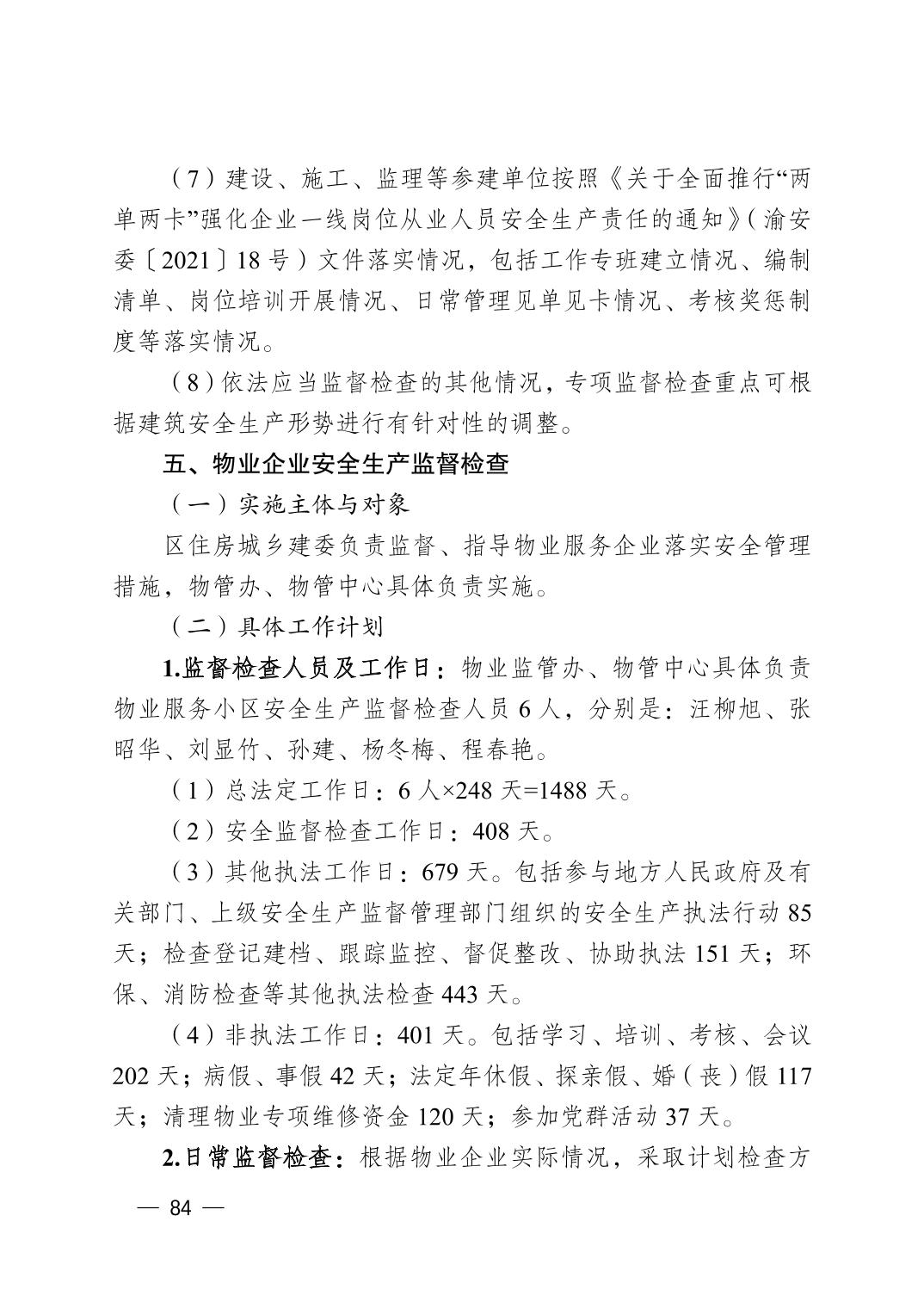 （7）建设、施工、监理等参建单位按照《关于全面推行“两单两卡”强化企业一线岗位从业人员安全生产责任的通知》（渝安委〔2021〕18号）文件落实情况，包括工作专班建立情况、编制清单、岗位培训开展情况、日常管理见单见卡情况、考核奖惩制度等落实情况。

（8）依法应当监督检查的其他情况，专项监督检查重点可根据建筑安全生产形势进行有针对性的调整。

五、物业企业安全生产监督检查

（一）实施主体与对象

区住房城乡建委负责监督、指导物业服务企业落实安全管理措施，物管办、物管中心具体负责实施。

（二）具体工作计划

1.监督检查人员及工作日：物业监管办、物管中心具体负责物业服务小区安全生产监督检查人员6人，分别是：汪柳旭、张昭华、刘显竹、孙建、杨冬梅、程春艳。

（1）总法定工作日：6人×248天=1488天。

（2）安全监督检查工作日：408天。

（3）其他执法工作日：679天。包括参与地方人民政府及有关部门、上级安全生产监督管理部门组织的安全生产执法行动85天；检查登记建档、跟踪监控、督促整改、协助执法151天；环保、消防检查等其他执法检查443天。

（4）非执法工作日：401天。包括学习、培训、考核、会议202天；病假、事假42天；法定年休假、探亲假、婚（丧）假117天；清理物业专项维修资金120天；参加党群活动37天。

2.日常监督检查：根据物业企业实际情况，采取计划检查方

— 84 —